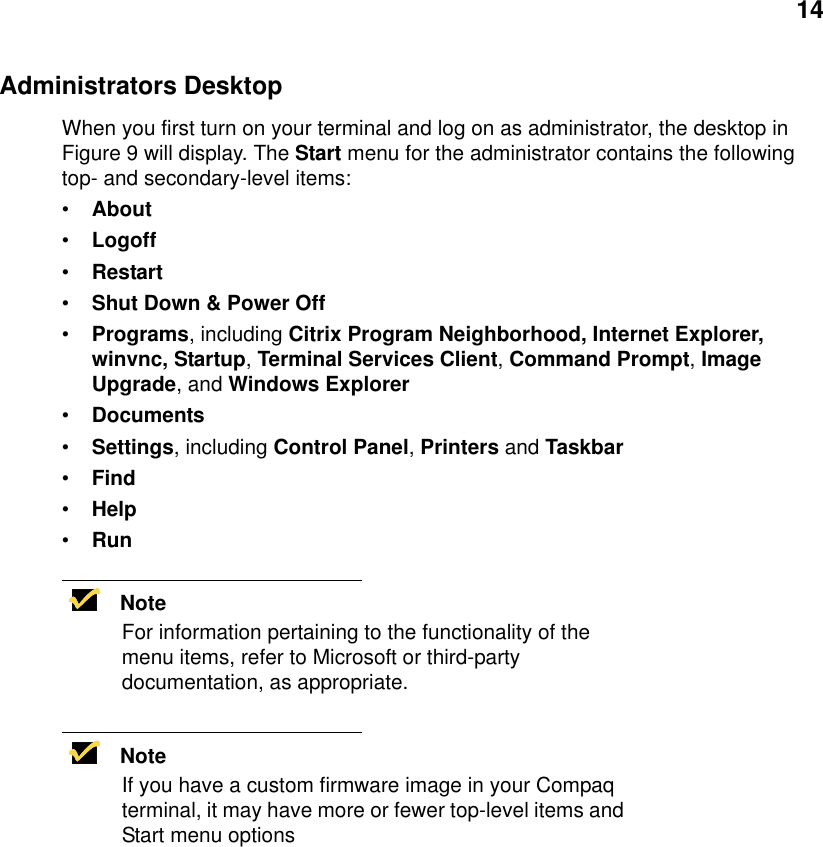 14

Administrators Desktop

When you first turn on your terminal and log on as administrator, the desktop in Figure 9 will display. The Start menu for the administrator contains the following top- and secondary-level items:

• About
• Logoff
• Restart
• Shut Down & Power Off
• Programs, including Citrix Program Neighborhood, Internet Explorer, winvnc, Startup, Terminal Services Client, Command Prompt, Image Upgrade, and Windows Explorer
• Documents
• Settings, including Control Panel, Printers and Taskbar
• Find
• Help
• Run

Note
For information pertaining to the functionality of the menu items, refer to Microsoft or third-party documentation, as appropriate.

Note
If you have a custom firmware image in your Compaq terminal, it may have more or fewer top-level items and Start menu options